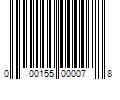 0 00155 00007 8